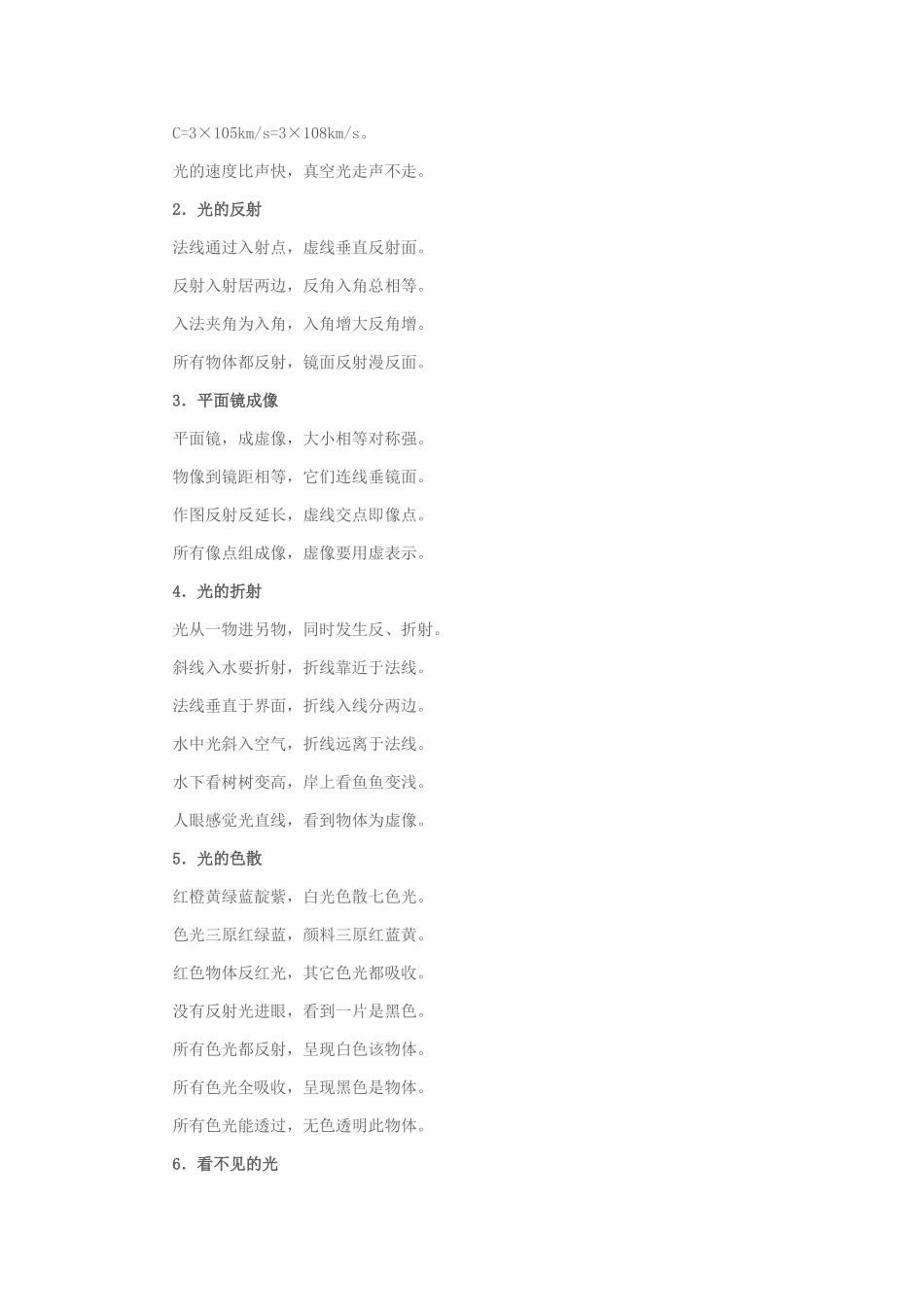 C=3×105km/s=3×108km/s。

光的速度比声快，真空光走声不走。

2．光的反射

法线通过入射点，虚线垂直反射面。

反射入射居两边，反角入角总相等。

入法夹角为入角，入角增大反角增。

所有物体都反射，镜面反射漫反面。

3．平面镜成像

平面镜，成虚像，大小相等对称强。

物像到镜距相等，它们连线垂镜面。

作图反射反延长，虚线交点即像点。

所有像点组成像，虚像要用虚表示。

4．光的折射

光从一物进另物，同时发生反、折射。

斜线入水要折射，折线靠近于法线。

法线垂直于界面，折线入线分两边。

水中光斜入空气，折线远离于法线。

水下看树树变高，岸上看鱼鱼变浅。

人眼感觉光直线，看到物体为虚像。

5．光的色散

红橙黄绿蓝靛紫，白光色散七色光。

色光三原红绿蓝，颜料三原红蓝黄。

红色物体反红光，其它色光都吸收。

没有反射光进眼，看到一片是黑色。

所有色光都反射，呈现白色该物体。

所有色光全吸收，呈现黑色是物体。

所有色光能透过，无色透明此物体。

6．看不见的光